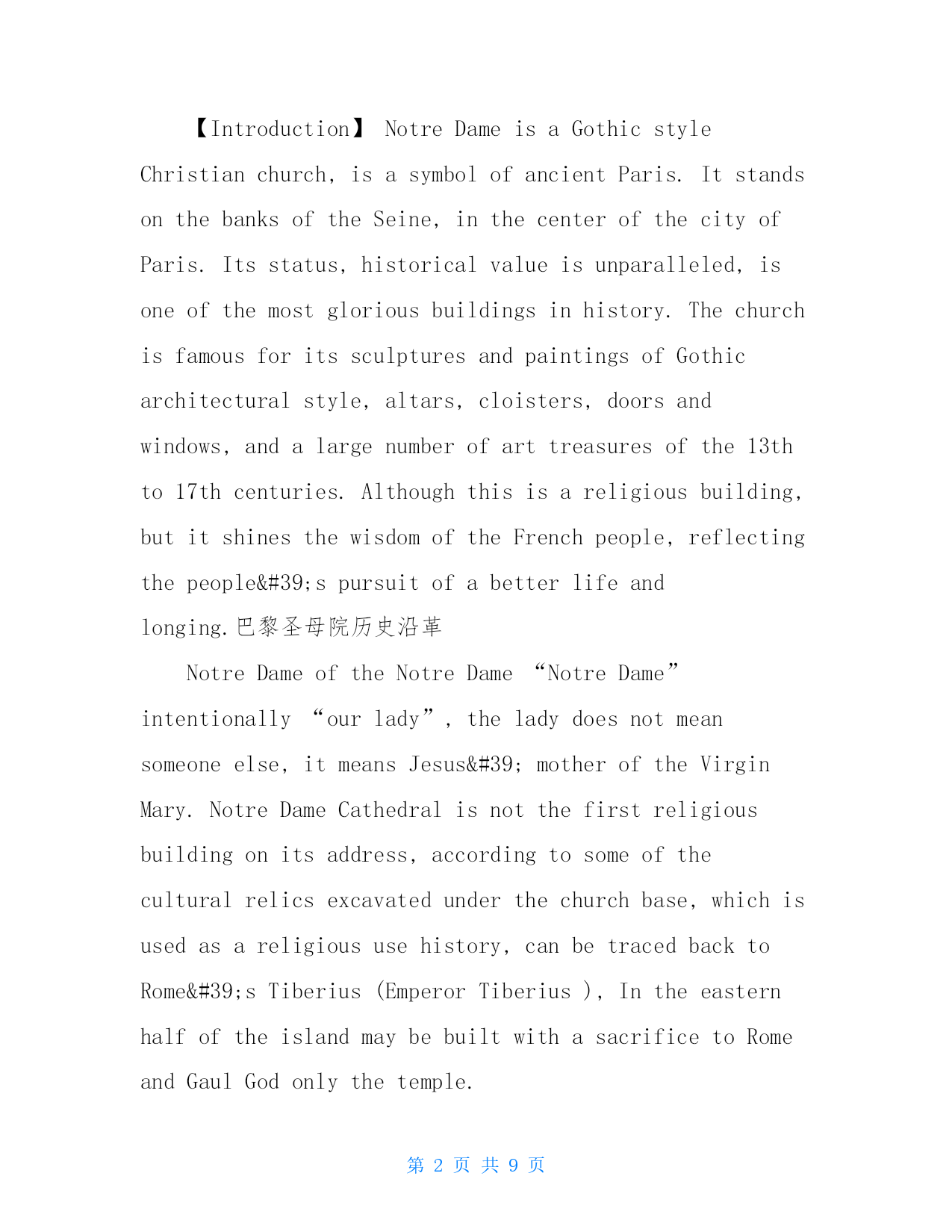 【Introduction】 Notre Dame is a Gothic style Christian church, is a symbol of ancient Paris. It stands on the banks of the Seine, in the center of the city of Paris. Its status, historical value is unparalleled, is one of the most glorious buildings in history. The church is famous for its sculptures and paintings of Gothic architectural style, altars, cloisters, doors and windows, and a large number of art treasures of the 13th to 17th centuries. Although this is a religious building, but it shines the wisdom of the French people, reflecting the people&#39;s pursuit of a better life and longing.巴黎圣母院历史沿革

Notre Dame of the Notre Dame “Notre Dame” intentionally “our lady”, the lady does not mean someone else, it means Jesus&#39; mother of the Virgin Mary. Notre Dame Cathedral is not the first religious building on its address, according to some of the cultural relics excavated under the church base, which is used as a religious use history, can be traced back to Rome&#39;s Tiberius (Emperor Tiberius ), In the eastern half of the island may be built with a sacrifice to Rome and Gaul God only the temple.

第 2 页 共 9 页